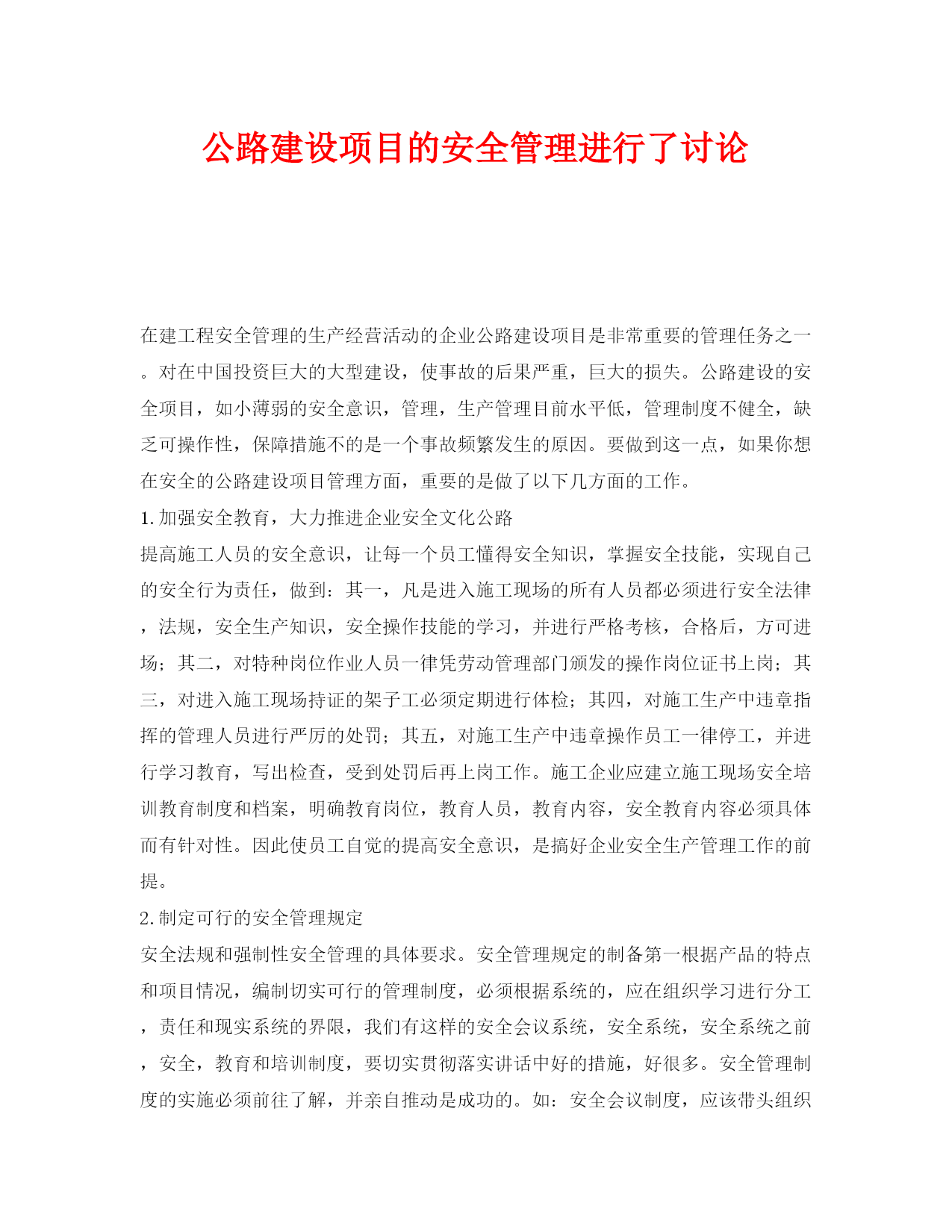 公路建设项目的安全管理进行了讨论

在建工程安全管理的生产经营活动的企业公路建设项目是非常重要的管理任务之一。对在中国投资巨大的大型建设，使事故的后果严重，巨大的损失。公路建设的安全项目，如小薄弱的安全意识，管理，生产管理目前水平低，管理制度不健全，缺乏可操作性，保障措施不的是一个事故频繁发生的原因。要做到这一点，如果你想在安全的公路建设项目管理方面，重要的是做了以下几方面的工作。

1.加强安全教育，大力推进企业安全文化公路

提高施工人员的安全意识，让每一个员工懂得安全知识，掌握安全技能，实现自己的安全行为责任，做到：其一，凡是进入施工现场的所有人员都必须进行安全法律，法规，安全生产知识，安全操作技能的学习，并进行严格考核，合格后，方可进场；其二，对特种岗位作业人员一律凭劳动管理部门颁发的操作岗位证书上岗；其三，对进入施工现场持证的架子工必须定期进行体检；其四，对施工生产中违章指挥的管理人员进行严厉的处罚；其五，对施工生产中违章操作员工一律停工，并进行学习教育，写出检查，受到处罚后再上岗工作。施工企业应建立施工现场安全培训教育制度和档案，明确教育岗位，教育人员，教育内容，安全教育内容必须具体而有针对性。因此使员工自觉的提高安全意识，是搞好企业安全生产管理工作的前提。

2.制定可行的安全管理规定

安全法规和强制性安全管理的具体要求。安全管理规定的制备第一根据产品的特点和项目情况，编制切实可行的管理制度，必须根据系统的，应在组织学习进行分工，责任和现实系统的界限，我们有这样的安全会议系统，安全系统，安全系统之前，安全，教育和培训制度，要切实贯彻落实讲话中好的措施，好很多。安全管理制度的实施必须前往了解，并亲自推动是成功的。如：安全会议制度，应该带头组织